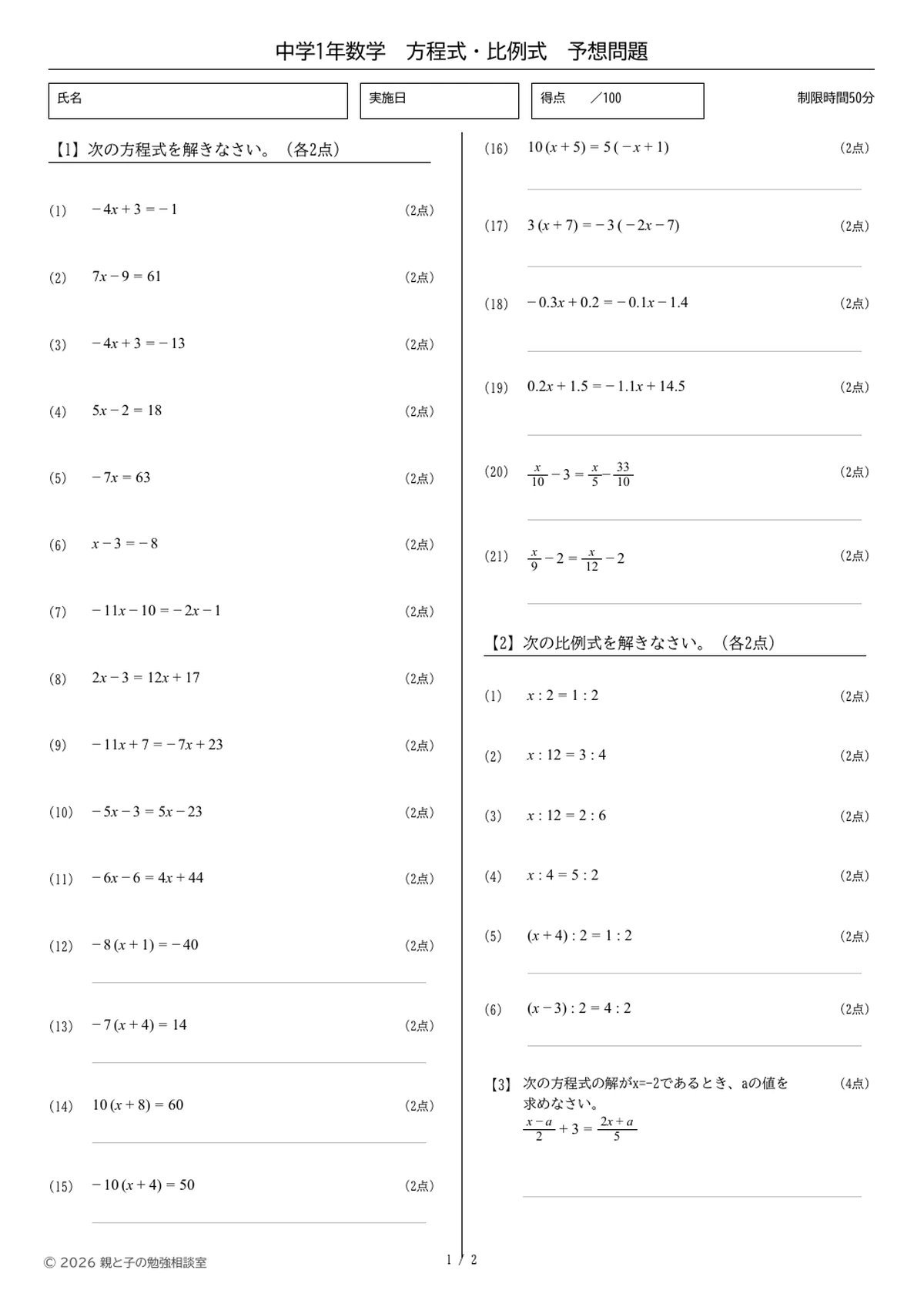 中学1年数学　方程式・比例式　予想問題

氏名

実施日

得点　／100

制限時間50分

【1】次の方程式を解きなさい。（各2点）

(1)　$-4x+3=-1$　(2点)

(2)　$7x-9=61$　(2点)

(3)　$-4x+3=-13$　(2点)

(4)　$5x-2=18$　(2点)

(5)　$-7x=63$　(2点)

(6)　$x-3=-8$　(2点)

(7)　$-11x-10=-2x-1$　(2点)

(8)　$2x-3=12x+17$　(2点)

(9)　$-11x+7=-7x+23$　(2点)

(10)　$-5x-3=5x-23$　(2点)

(11)　$-6x-6=4x+44$　(2点)

(12)　$-8(x+1)=-40$　(2点)

(13)　$-7(x+4)=14$　(2点)

(14)　$10(x+8)=60$　(2点)

(15)　$-10(x+4)=50$　(2点)

(16)　$10(x+5)=5(-x+1)$　(2点)

(17)　$3(x+7)=-3(-2x-7)$　(2点)

(18)　$-0.3x+0.2=-0.1x-1.4$　(2点)

(19)　$0.2x+1.5=-1.1x+14.5$　(2点)

(20)　$\frac{x}{10}-3=\frac{x}{5}-\frac{33}{10}$　(2点)

(21)　$\frac{x}{9}-2=\frac{x}{12}-2$　(2点)

【2】次の比例式を解きなさい。（各2点）

(1)　$x:2=1:2$　(2点)

(2)　$x:12=3:4$　(2点)

(3)　$x:12=2:6$　(2点)

(4)　$x:4=5:2$　(2点)

(5)　$(x+4):2=1:2$　(2点)

(6)　$(x-3):2=4:2$　(2点)

【3】次の方程式の解がx=-2であるとき、aの値を求めなさい。　(4点)
$\frac{x-a}{2}+3=\frac{2x+a}{5}$

© 2026 親と子の勉強相談室

1 / 2